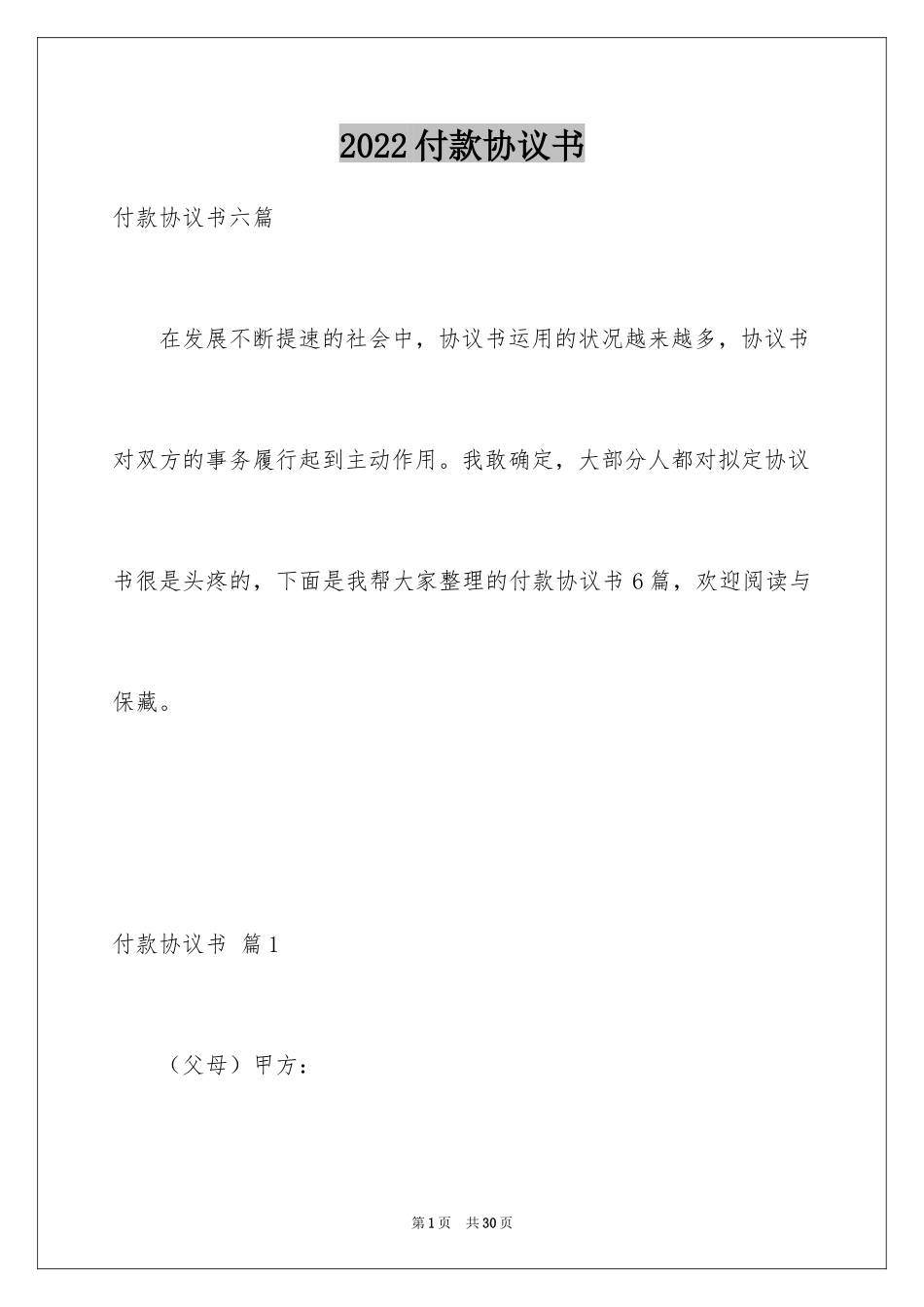 2022付款协议书

付款协议书六篇

在发展不断提速的社会中，协议书运用的状况越来越多，协议书对双方的事务履行起到主动作用。我敢确定，大部分人都对拟定协议书很是头疼的，下面是我帮大家整理的付款协议书6篇，欢迎阅读与保藏。

付款协议书 篇1

（父母）甲方：

第1页 共30页